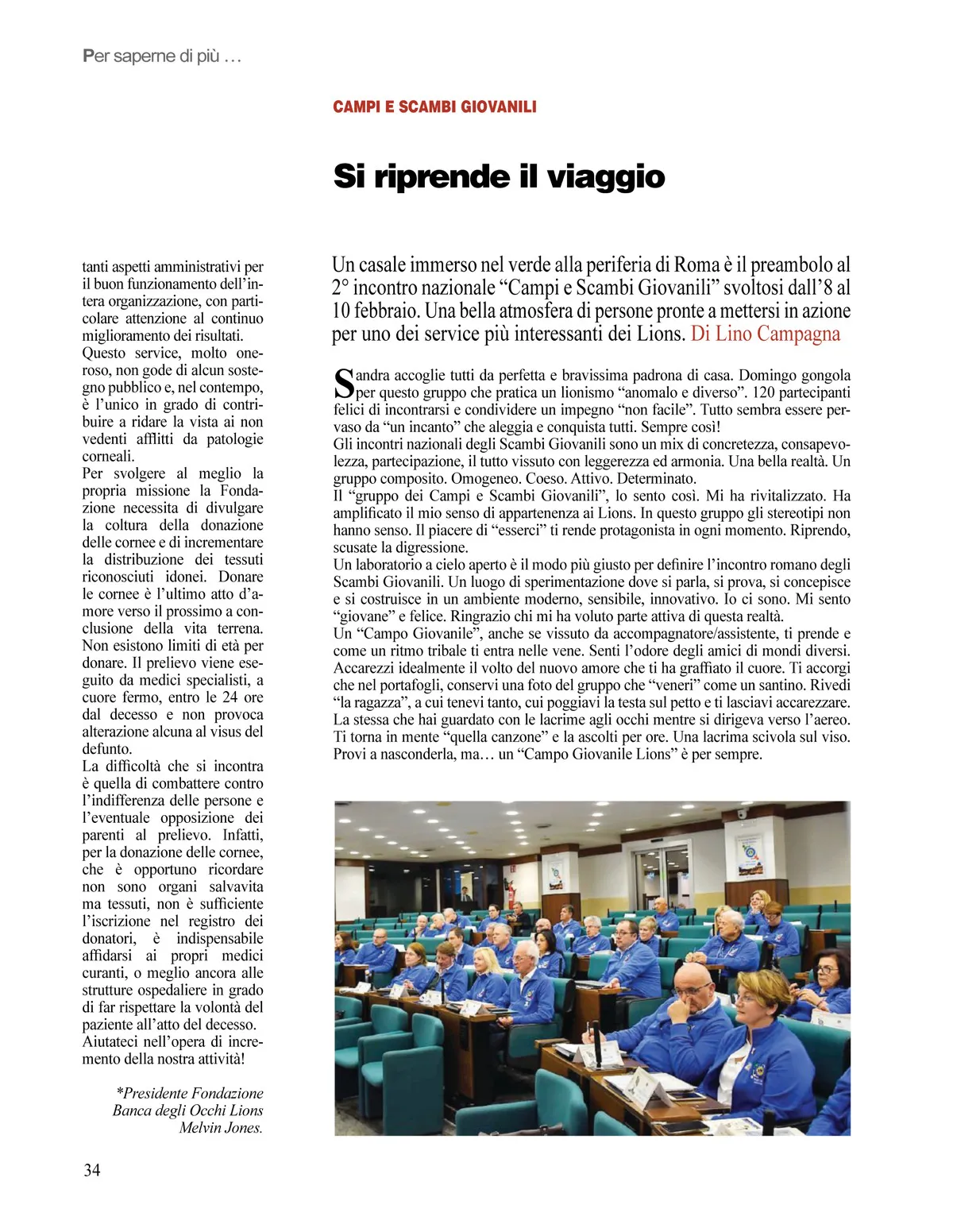 Per saperne di più …

tanti aspetti amministrativi per il buon funzionamento dell'intera organizzazione, con particolare attenzione al continuo miglioramento dei risultati.
Questo service, molto oneroso, non gode di alcun sostegno pubblico e, nel contempo, è l'unico in grado di contribuire a ridare la vista ai non vedenti afflitti da patologie corneali.
Per svolgere al meglio la propria missione la Fondazione necessita di divulgare la coltura della donazione delle cornee e di incrementare la distribuzione dei tessuti riconosciuti idonei. Donare le cornee è l'ultimo atto d'amore verso il prossimo a conclusione della vita terrena. Non esistono limiti di età per donare. Il prelievo viene eseguito da medici specialisti, a cuore fermo, entro le 24 ore dal decesso e non provoca alterazione alcuna al visus del defunto.
La difficoltà che si incontra è quella di combattere contro l'indifferenza delle persone e l'eventuale opposizione dei parenti al prelievo. Infatti, per la donazione delle cornee, che è opportuno ricordare non sono organi salvavita ma tessuti, non è sufficiente l'iscrizione nel registro dei donatori, è indispensabile affidarsi ai propri medici curanti, o meglio ancora alle strutture ospedaliere in grado di far rispettare la volontà del paziente all'atto del decesso.
Aiutateci nell'opera di incremento della nostra attività!

*Presidente Fondazione Banca degli Occhi Lions Melvin Jones.

CAMPI E SCAMBI GIOVANILI

Si riprende il viaggio

Un casale immerso nel verde alla periferia di Roma è il preambolo al 2° incontro nazionale "Campi e Scambi Giovanili" svoltosi dall'8 al 10 febbraio. Una bella atmosfera di persone pronte a mettersi in azione per uno dei service più interessanti dei Lions. Di Lino Campagna

Sandra accoglie tutti da perfetta e bravissima padrona di casa. Domingo gongola per questo gruppo che pratica un lionismo "anomalo e diverso". 120 partecipanti felici di incontrarsi e condividere un impegno "non facile". Tutto sembra essere pervaso da "un incanto" che aleggia e conquista tutti. Sempre così!
Gli incontri nazionali degli Scambi Giovanili sono un mix di concretezza, consapevolezza, partecipazione, il tutto vissuto con leggerezza ed armonia. Una bella realtà. Un gruppo composito. Omogeneo. Coeso. Attivo. Determinato.
Il "gruppo dei Campi e Scambi Giovanili", lo sento così. Mi ha rivitalizzato. Ha amplificato il mio senso di appartenenza ai Lions. In questo gruppo gli stereotipi non hanno senso. Il piacere di "esserci" ti rende protagonista in ogni momento. Riprendo, scusate la digressione.
Un laboratorio a cielo aperto è il modo più giusto per definire l'incontro romano degli Scambi Giovanili. Un luogo di sperimentazione dove si parla, si prova, si concepisce e si costruisce in un ambiente moderno, sensibile, innovativo. Io ci sono. Mi sento "giovane" e felice. Ringrazio chi mi ha voluto parte attiva di questa realtà.
Un "Campo Giovanile", anche se vissuto da accompagnatore/assistente, ti prende e come un ritmo tribale ti entra nelle vene. Senti l'odore degli amici di mondi diversi. Accarezzi idealmente il volto del nuovo amore che ti ha graffiato il cuore. Ti accorgi che nel portafogli, conservi una foto del gruppo che "veneri" come un santino. Rivedi "la ragazza", a cui tenevi tanto, cui poggiavi la testa sul petto e ti lasciavi accarezzare. La stessa che hai guardato con le lacrime agli occhi mentre si dirigeva verso l'aereo. Ti torna in mente "quella canzone" e la ascolti per ore. Una lacrima scivola sul viso. Provi a nasconderla, ma… un "Campo Giovanile Lions" è per sempre.

34